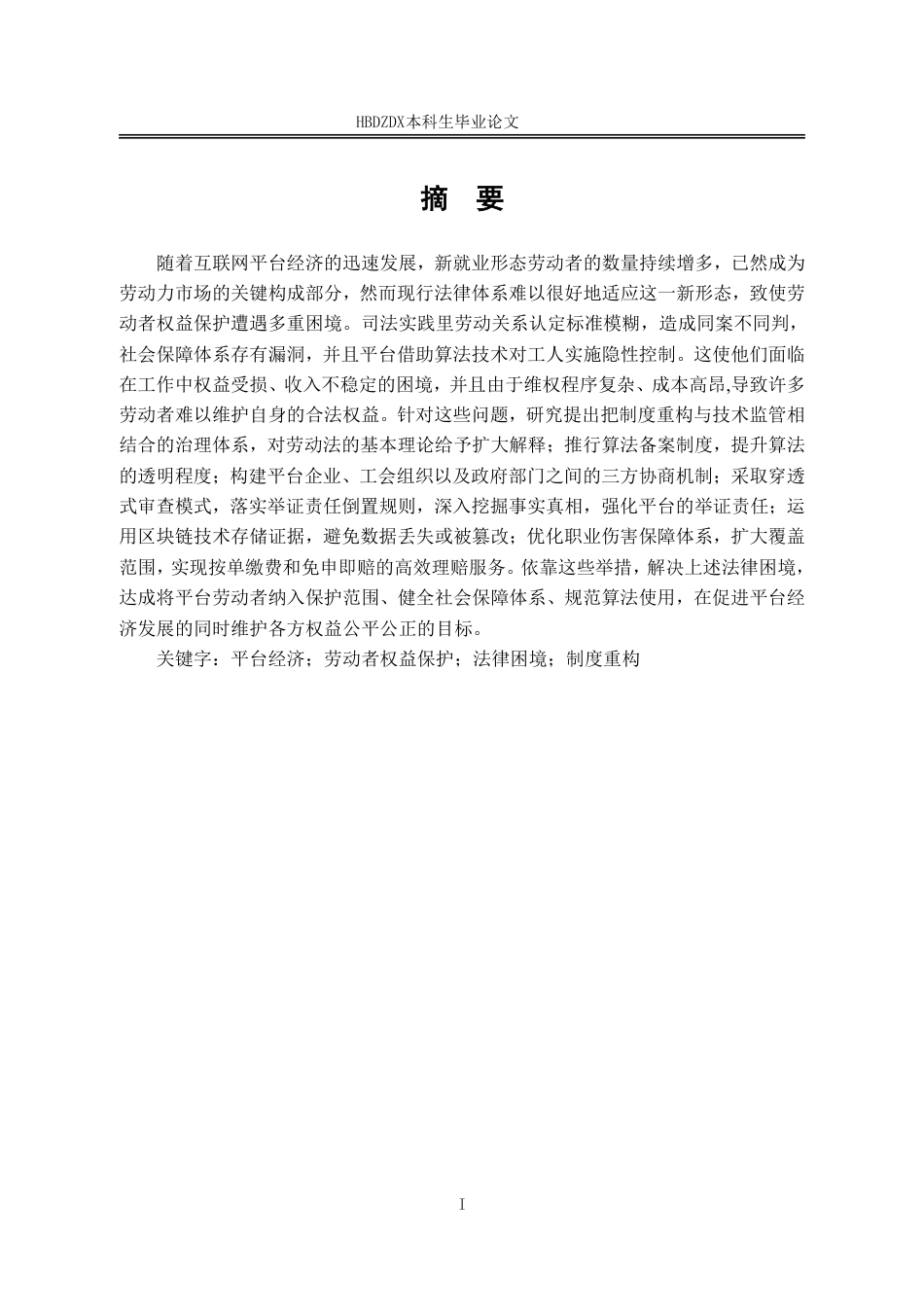 HBDZDX本科生毕业论文

摘　要

随着互联网平台经济的迅速发展，新就业形态劳动者的数量持续增多，已然成为劳动力市场的关键构成部分，然而现行法律体系难以很好地适应这一新形态，致使劳动者权益保护遭遇多重困境。司法实践里劳动关系认定标准模糊，造成同案不同判，社会保障体系存有漏洞，并且平台借助算法技术对工人实施隐性控制。这使他们面临在工作中权益受损、收入不稳定的困境，并且由于维权程序复杂、成本高昂,导致许多劳动者难以维护自身的合法权益。针对这些问题，研究提出把制度重构与技术监管相结合的治理体系，对劳动法的基本理论给予扩大解释；推行算法备案制度，提升算法的透明程度；构建平台企业、工会组织以及政府部门之间的三方协商机制；采取穿透式审查模式，落实举证责任倒置规则，深入挖掘事实真相，强化平台的举证责任；运用区块链技术存储证据，避免数据丢失或被篡改；优化职业伤害保障体系，扩大覆盖范围，实现按单缴费和免申即赔的高效理赔服务。依靠这些举措，解决上述法律困境，达成将平台劳动者纳入保护范围、健全社会保障体系、规范算法使用，在促进平台经济发展的同时维护各方权益公平公正的目标。

关键字：平台经济；劳动者权益保护；法律困境；制度重构

I